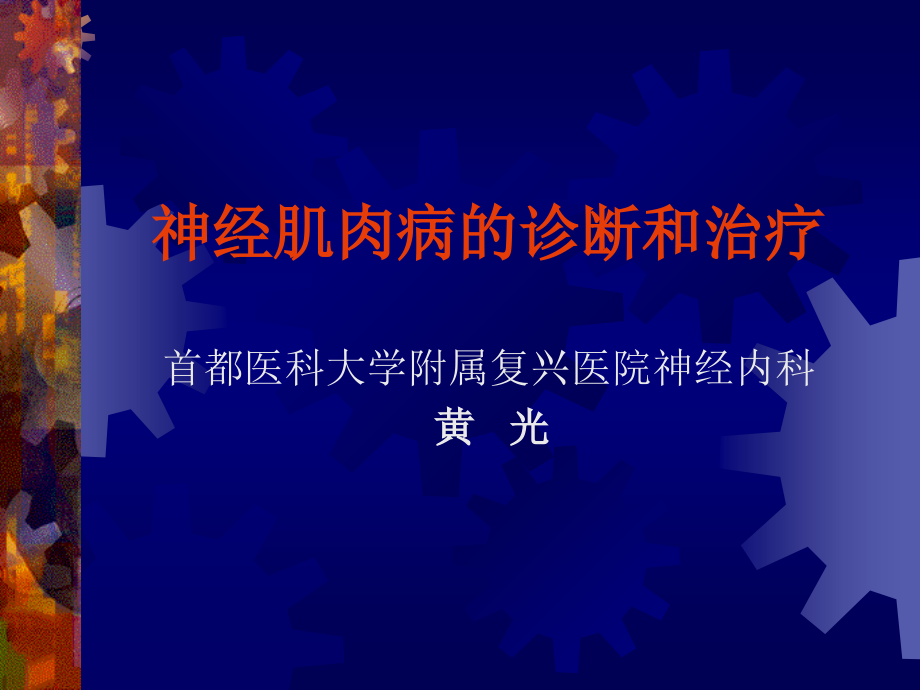 神经肌肉病的诊断和治疗

首都医科大学附属复兴医院神经内科
黄 光